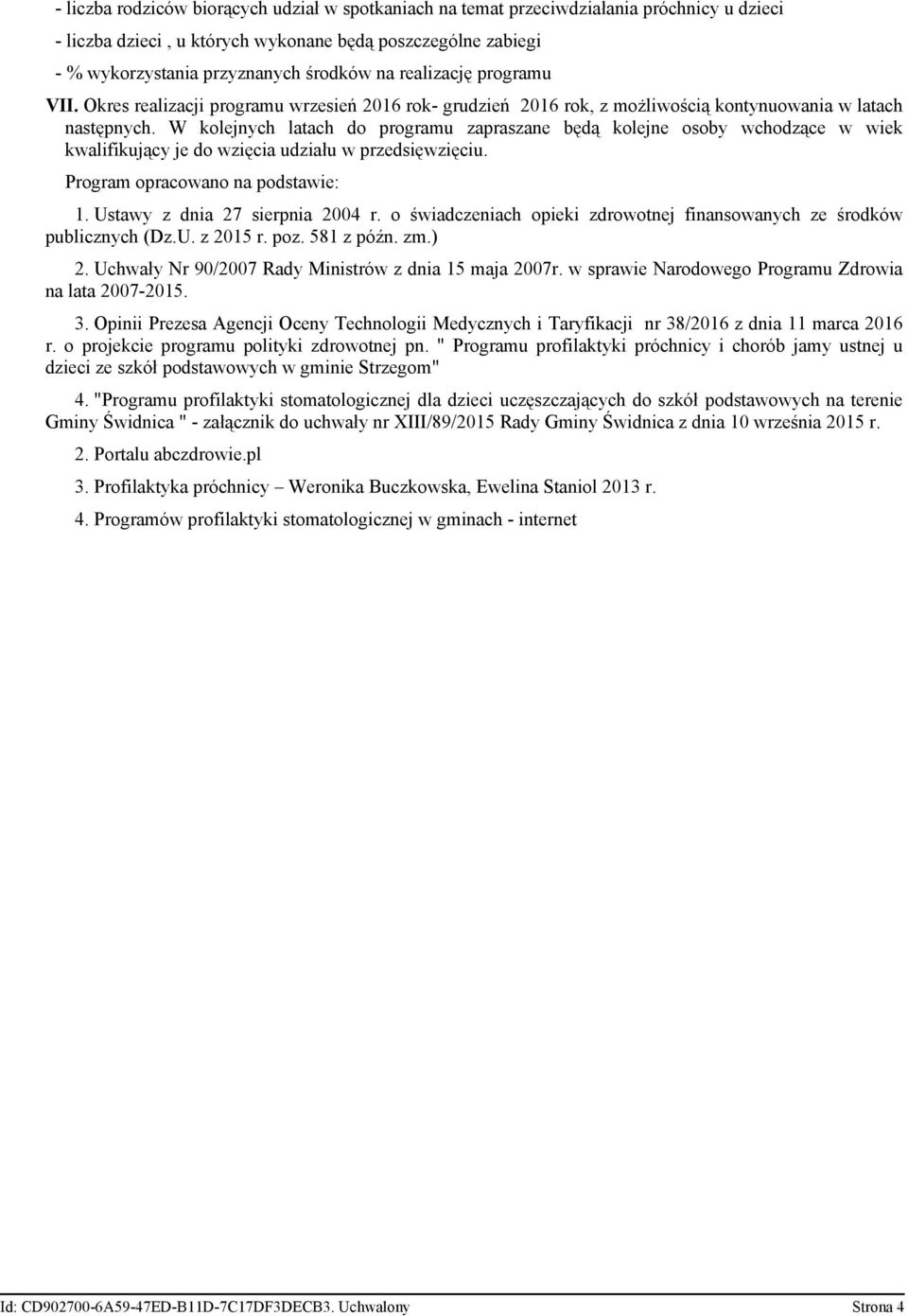 - liczba rodziców biorących udział w spotkaniach na temat przeciwdziałania próchnicy u dzieci

- liczba dzieci , u których wykonane będą poszczególne zabiegi

- % wykorzystania przyznanych środków na realizację programu

VII. Okres realizacji programu wrzesień 2016 rok- grudzień 2016 rok, z możliwością kontynuowania w latach następnych. W kolejnych latach do programu zapraszane będą kolejne osoby wchodzące w wiek kwalifikujący je do wzięcia udziału w przedsięwzięciu.

Program opracowano na podstawie:

1. Ustawy z dnia 27 sierpnia 2004 r. o świadczeniach opieki zdrowotnej finansowanych ze środków publicznych (Dz.U. z 2015 r. poz. 581 z późn. zm.)

2. Uchwały Nr 90/2007 Rady Ministrów z dnia 15 maja 2007r. w sprawie Narodowego Programu Zdrowia na lata 2007-2015.

3. Opinii Prezesa Agencji Oceny Technologii Medycznych i Taryfikacji nr 38/2016 z dnia 11 marca 2016 r. o projekcie programu polityki zdrowotnej pn. " Programu profilaktyki próchnicy i chorób jamy ustnej u dzieci ze szkół podstawowych w gminie Strzegom"

4. "Programu profilaktyki stomatologicznej dla dzieci uczęszczających do szkół podstawowych na terenie Gminy Świdnica " - załącznik do uchwały nr XIII/89/2015 Rady Gminy Świdnica z dnia 10 września 2015 r.

2. Portalu abczdrowie.pl

3. Profilaktyka próchnicy – Weronika Buczkowska, Ewelina Staniol 2013 r.

4. Programów profilaktyki stomatologicznej w gminach - internet

Id: CD902700-6A59-47ED-B11D-7C17DF3DECB3. Uchwalony

Strona 4